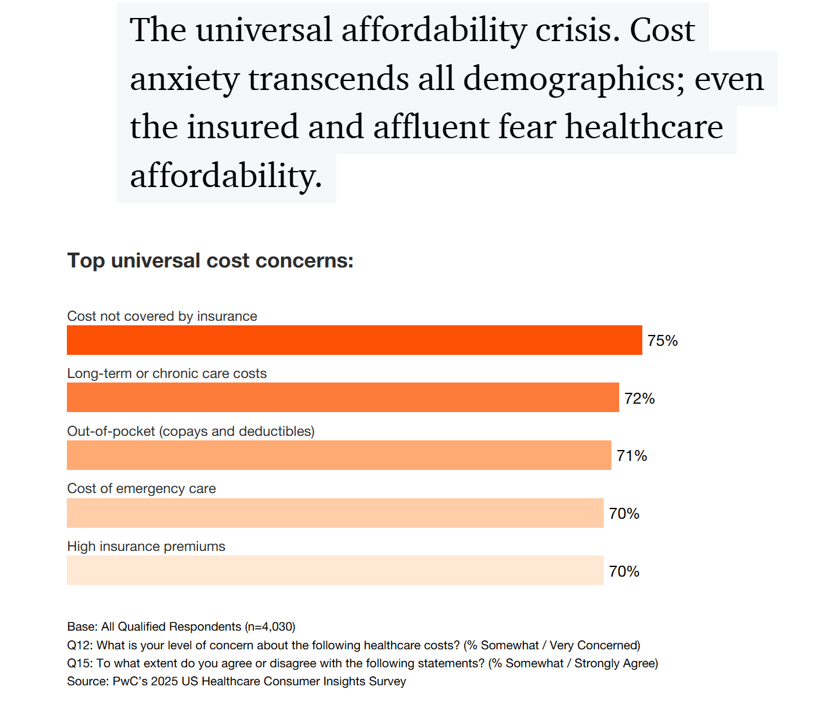 The universal affordability crisis. Cost anxiety transcends all demographics; even the insured and affluent fear healthcare affordability.

Top universal cost concerns:

Cost not covered by insurance
75%

Long-term or chronic care costs
72%

Out-of-pocket (copays and deductibles)
71%

Cost of emergency care
70%

High insurance premiums
70%

Base: All Qualified Respondents (n=4,030)
Q12: What is your level of concern about the following healthcare costs? (% Somewhat / Very Concerned)
Q15: To what extent do you agree or disagree with the following statements? (% Somewhat / Strongly Agree)
Source: PwC's 2025 US Healthcare Consumer Insights Survey